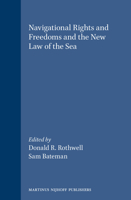 Navigational Rights and Freedoms and the New Law of the Sea

Edited by
Donald R. Rothwell
Sam Bateman

MARTINUS NIJHOFF PUBLISHERS